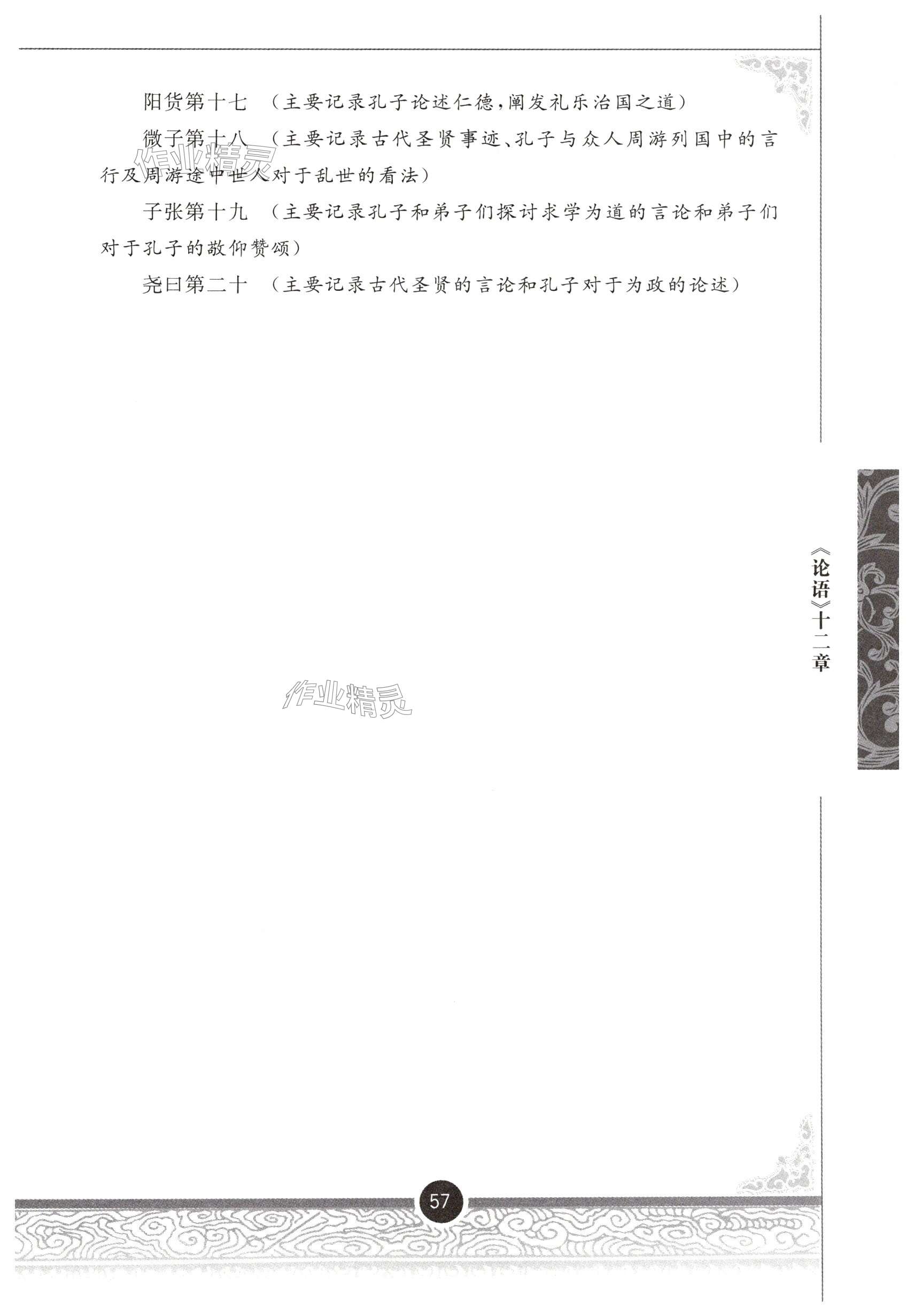 阳货第十七 （主要记录孔子论述仁德，阐发礼乐治国之道）

微子第十八 （主要记录古代圣贤事迹、孔子与众人周游列国中的言行及周游途中世人对于乱世的看法）

子张第十九 （主要记录孔子和弟子们探讨求学为道的言论和弟子们对于孔子的敬仰赞颂）

尧曰第二十 （主要记录古代圣贤的言论和孔子对于为政的论述）

《论语》十二章

57

作业精灵